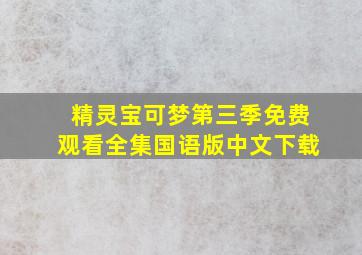 精灵宝可梦第三季免费观看全集国语版中文下载